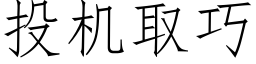 投机取巧